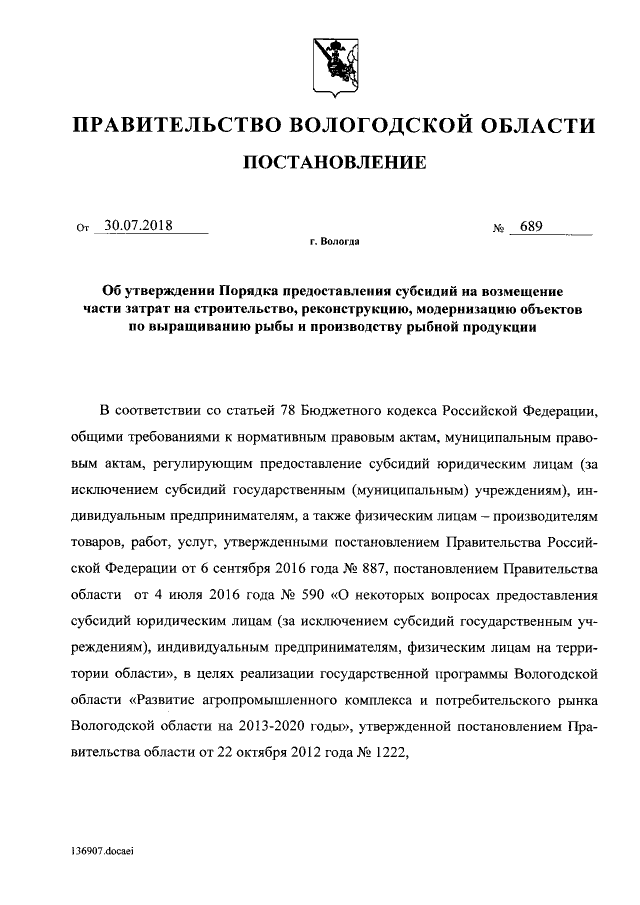 ПРАВИТЕЛЬСТВО ВОЛОГОДСКОЙ ОБЛАСТИ

ПОСТАНОВЛЕНИЕ

От 30.07.2018 № 689

г. Вологда

Об утверждении Порядка предоставления субсидий на возмещение части затрат на строительство, реконструкцию, модернизацию объектов по выращиванию рыбы и производству рыбной продукции

В соответствии со статьей 78 Бюджетного кодекса Российской Федерации, общими требованиями к нормативным правовым актам, муниципальным правовым актам, регулирующим предоставление субсидий юридическим лицам (за исключением субсидий государственным (муниципальным) учреждениям), индивидуальным предпринимателям, а также физическим лицам – производителям товаров, работ, услуг, утвержденными постановлением Правительства Российской Федерации от 6 сентября 2016 года № 887, постановлением Правительства области от 4 июля 2016 года № 590 «О некоторых вопросах предоставления субсидий юридическим лицам (за исключением субсидий государственным учреждениям), индивидуальным предпринимателям, физическим лицам на территории области», в целях реализации государственной программы Вологодской области «Развитие агропромышленного комплекса и потребительского рынка Вологодской области на 2013-2020 годы», утвержденной постановлением Правительства области от 22 октября 2012 года № 1222,

136907.docaei